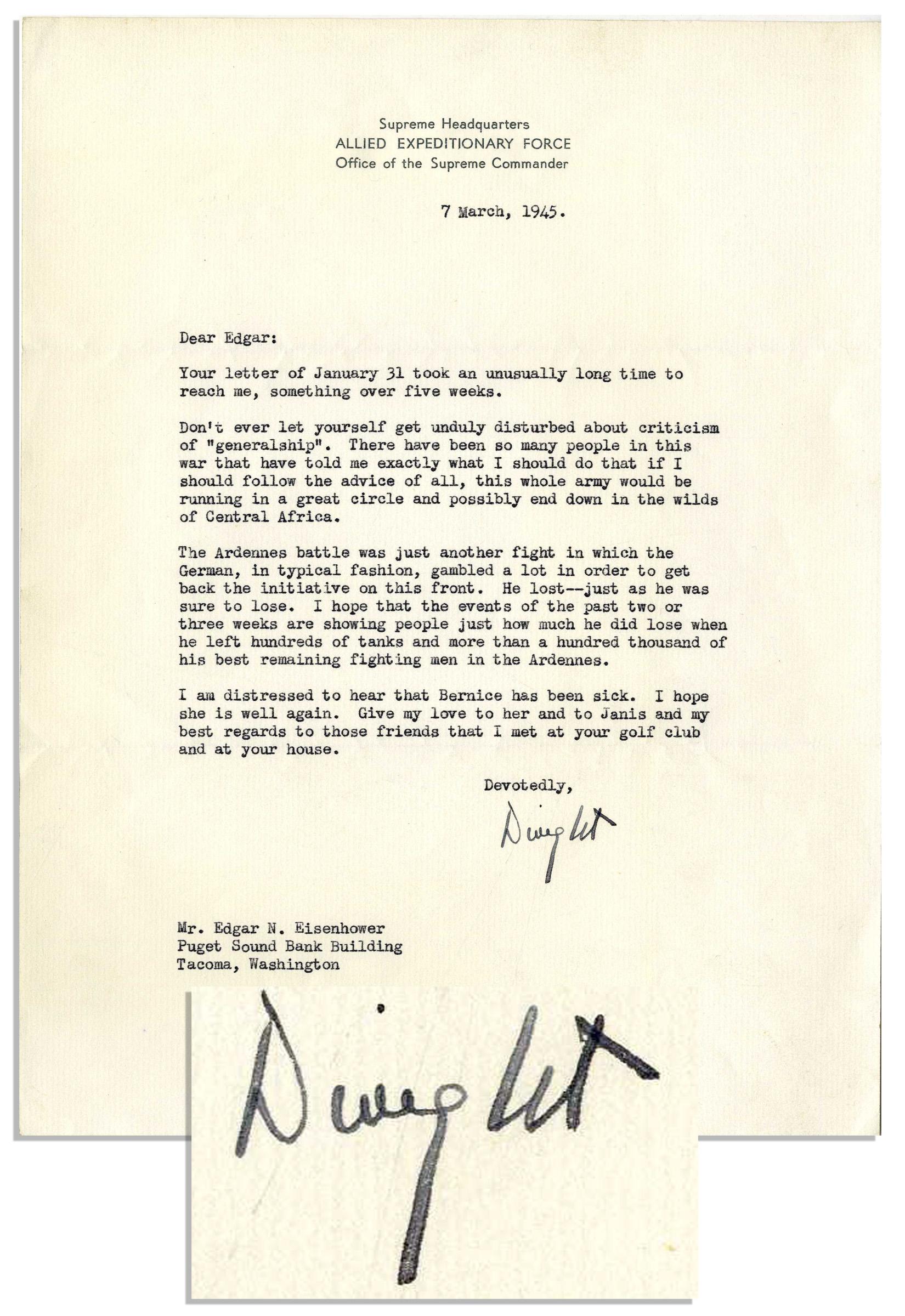 Supreme Headquarters
ALLIED EXPEDITIONARY FORCE
Office of the Supreme Commander

7 March, 1945.

Dear Edgar:

Your letter of January 31 took an unusually long time to reach me, something over five weeks.

Don't ever let yourself get unduly disturbed about criticism of "generalship". There have been so many people in this war that have told me exactly what I should do that if I should follow the advice of all, this whole army would be running in a great circle and possibly end down in the wilds of Central Africa.

The Ardennes battle was just another fight in which the German, in typical fashion, gambled a lot in order to get back the initiative on this front. He lost--just as he was sure to lose. I hope that the events of the past two or three weeks are showing people just how much he did lose when he left hundreds of tanks and more than a hundred thousand of his best remaining fighting men in the Ardennes.

I am distressed to hear that Bernice has been sick. I hope she is well again. Give my love to her and to Janis and my best regards to those friends that I met at your golf club and at your house.

Devotedly,

Dwight

Mr. Edgar N. Eisenhower
Puget Sound Bank Building
Tacoma, Washington

Dwight